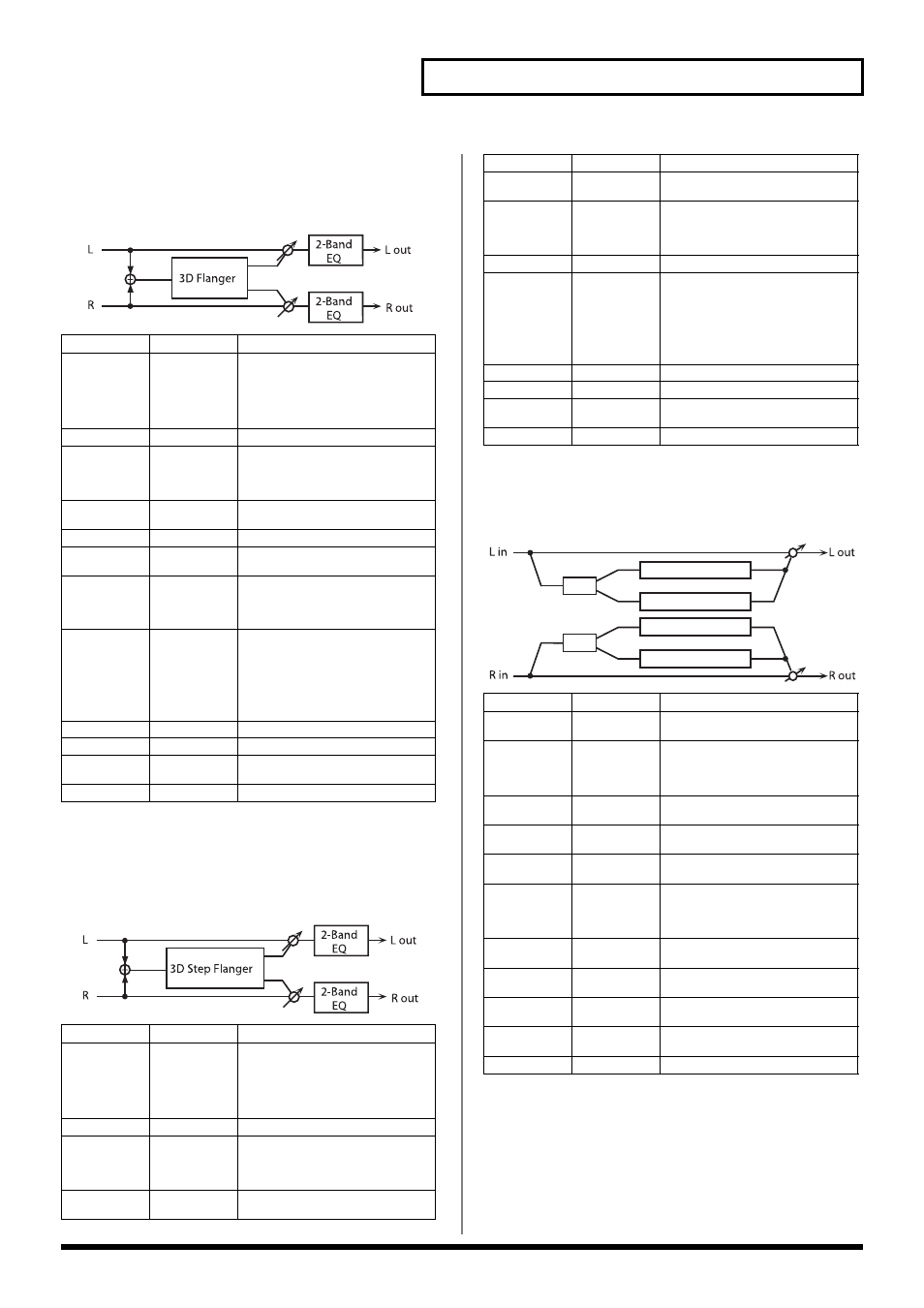 L

R

3D Flanger

2-Band EQ

L out

2-Band EQ

R out

L

R

3D Step Flanger

2-Band EQ

L out

2-Band EQ

R out

L in

R in

L out

R out